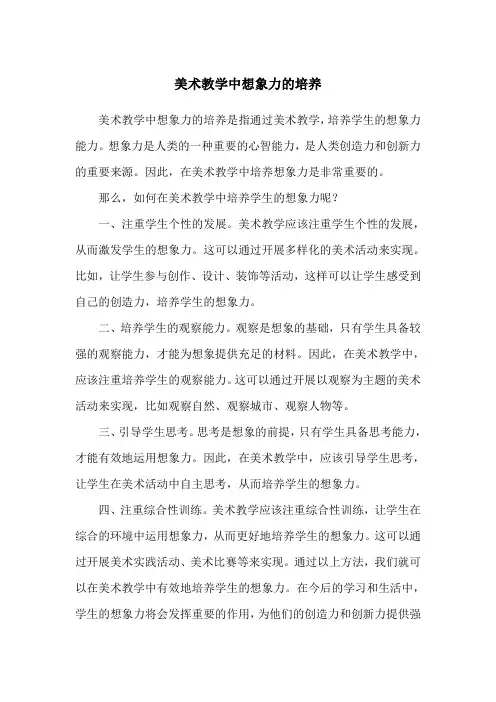 美术教学中想象力的培养

美术教学中想象力的培养是指通过美术教学，培养学生的想象力能力。想象力是人类的一种重要的心智能力，是人类创造力和创新力的重要来源。因此，在美术教学中培养想象力是非常重要的。

那么，如何在美术教学中培养学生的想象力呢？

一、注重学生个性的发展。美术教学应该注重学生个性的发展，从而激发学生的想象力。这可以通过开展多样化的美术活动来实现。比如，让学生参与创作、设计、装饰等活动，这样可以让学生感受到自己的创造力，培养学生的想象力。

二、培养学生的观察能力。观察是想象的基础，只有学生具备较强的观察能力，才能为想象提供充足的材料。因此，在美术教学中，应该注重培养学生的观察能力。这可以通过开展以观察为主题的美术活动来实现，比如观察自然、观察城市、观察人物等。

三、引导学生思考。思考是想象的前提，只有学生具备思考能力，才能有效地运用想象力。因此，在美术教学中，应该引导学生思考，让学生在美术活动中自主思考，从而培养学生的想象力。

四、注重综合性训练。美术教学应该注重综合性训练，让学生在综合的环境中运用想象力，从而更好地培养学生的想象力。这可以通过开展美术实践活动、美术比赛等来实现。通过以上方法，我们就可以在美术教学中有效地培养学生的想象力。在今后的学习和生活中，学生的想象力将会发挥重要的作用，为他们的创造力和创新力提供强